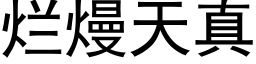 烂熳天真